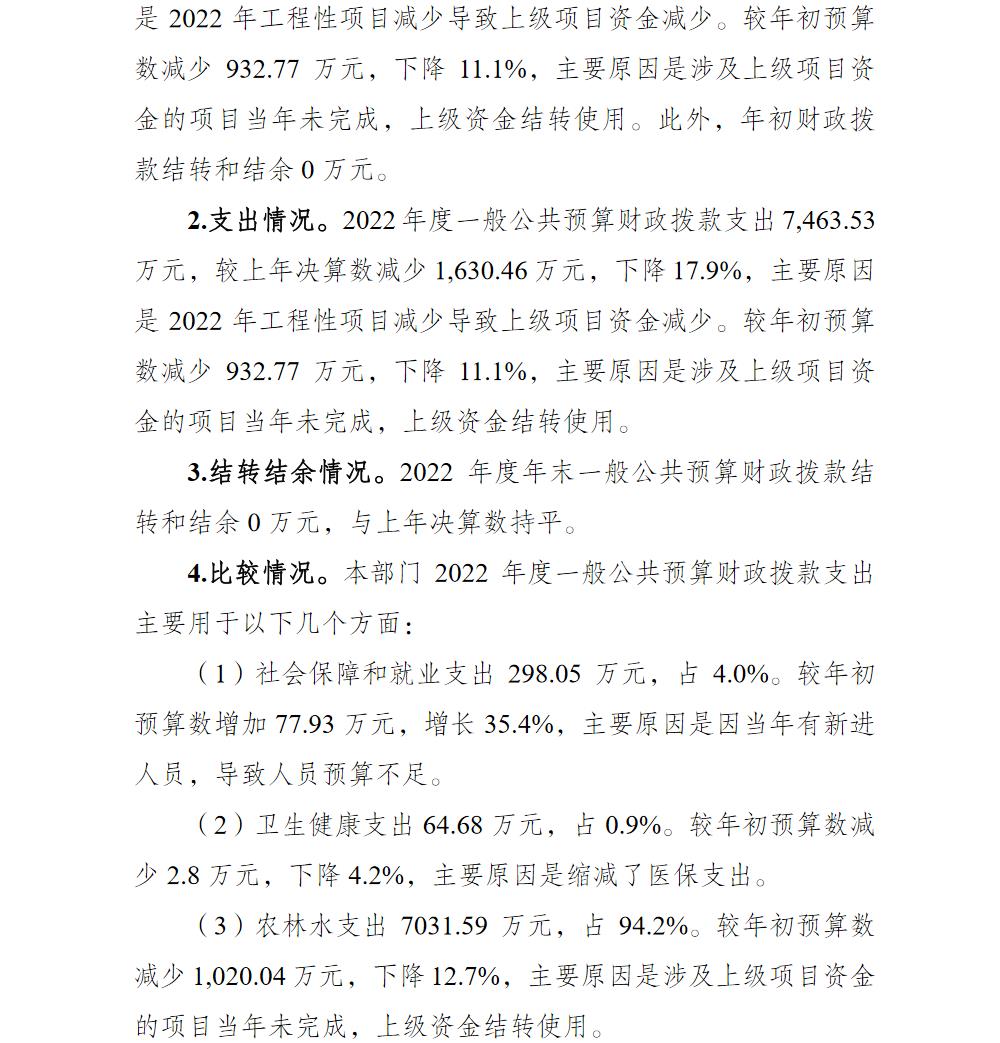 是 2022 年工程性项目减少导致上级项目资金减少。较年初预算数减少 932.77 万元，下降 11.1%，主要原因是涉及上级项目资金的项目当年未完成，上级资金结转使用。此外，年初财政拨款结转和结余 0 万元。

2.支出情况。2022 年度一般公共预算财政拨款支出 7,463.53 万元，较上年决算数减少 1,630.46 万元，下降 17.9%，主要原因是 2022 年工程性项目减少导致上级项目资金减少。较年初预算数减少 932.77 万元，下降 11.1%，主要原因是涉及上级项目资金的项目当年未完成，上级资金结转使用。

3.结转结余情况。2022 年度年末一般公共预算财政拨款结转和结余 0 万元，与上年决算数持平。

4.比较情况。本部门 2022 年度一般公共预算财政拨款支出主要用于以下几个方面：

（1）社会保障和就业支出 298.05 万元，占 4.0%。较年初预算数增加 77.93 万元，增长 35.4%，主要原因是因当年有新进人员，导致人员预算不足。

（2）卫生健康支出 64.68 万元，占 0.9%。较年初预算数减少 2.8 万元，下降 4.2%，主要原因是缩减了医保支出。

（3）农林水支出 7031.59 万元，占 94.2%。较年初预算数减少 1,020.04 万元，下降 12.7%，主要原因是涉及上级项目资金的项目当年未完成，上级资金结转使用。